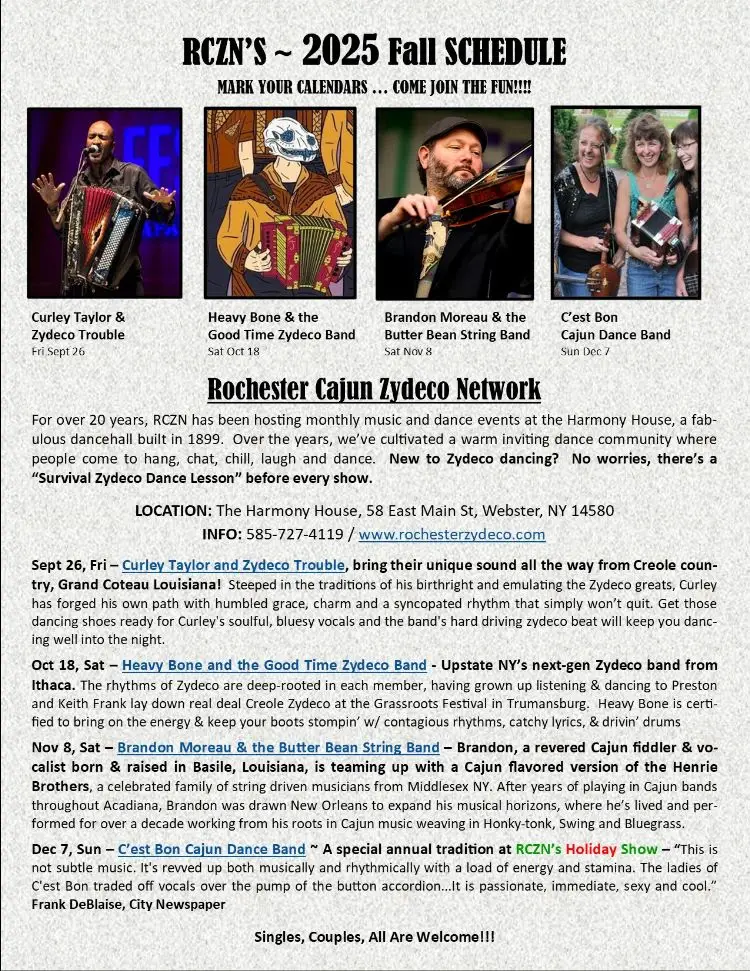 RCZN'S ~ 2025 Fall SCHEDULE

MARK YOUR CALENDARS … COME JOIN THE FUN!!!!

Curley Taylor & Zydeco Trouble
Fri Sept 26

Heavy Bone & the Good Time Zydeco Band
Sat Oct 18

Brandon Moreau & the Butter Bean String Band
Sat Nov 8

C'est Bon Cajun Dance Band
Sun Dec 7

Rochester Cajun Zydeco Network

For over 20 years, RCZN has been hosting monthly music and dance events at the Harmony House, a fabulous dancehall built in 1899. Over the years, we've cultivated a warm inviting dance community where people come to hang, chat, chill, laugh and dance. New to Zydeco dancing? No worries, there's a "Survival Zydeco Dance Lesson" before every show.

LOCATION: The Harmony House, 58 East Main St, Webster, NY 14580
INFO: 585-727-4119 / www.rochesterzydeco.com

Sept 26, Fri – Curley Taylor and Zydeco Trouble, bring their unique sound all the way from Creole country, Grand Coteau Louisiana! Steeped in the traditions of his birthright and emulating the Zydeco greats, Curley has forged his own path with humbled grace, charm and a syncopated rhythm that simply won't quit. Get those dancing shoes ready for Curley's soulful, bluesy vocals and the band's hard driving zydeco beat will keep you dancing well into the night.

Oct 18, Sat – Heavy Bone and the Good Time Zydeco Band - Upstate NY's next-gen Zydeco band from Ithaca. The rhythms of Zydeco are deep-rooted in each member, having grown up listening & dancing to Preston and Keith Frank lay down real deal Creole Zydeco at the Grassroots Festival in Trumansburg. Heavy Bone is certified to bring on the energy & keep your boots stompin' w/ contagious rhythms, catchy lyrics, & drivin' drums

Nov 8, Sat – Brandon Moreau & the Butter Bean String Band – Brandon, a revered Cajun fiddler & vocalist born & raised in Basile, Louisiana, is teaming up with a Cajun flavored version of the Henrie Brothers, a celebrated family of string driven musicians from Middlesex NY. After years of playing in Cajun bands throughout Acadiana, Brandon was drawn New Orleans to expand his musical horizons, where he's lived and performed for over a decade working from his roots in Cajun music weaving in Honky-tonk, Swing and Bluegrass.

Dec 7, Sun – C'est Bon Cajun Dance Band ~ A special annual tradition at RCZN's Holiday Show – "This is not subtle music. It's revved up both musically and rhythmically with a load of energy and stamina. The ladies of C'est Bon traded off vocals over the pump of the button accordion…It is passionate, immediate, sexy and cool." Frank DeBlaise, City Newspaper

Singles, Couples, All Are Welcome!!!